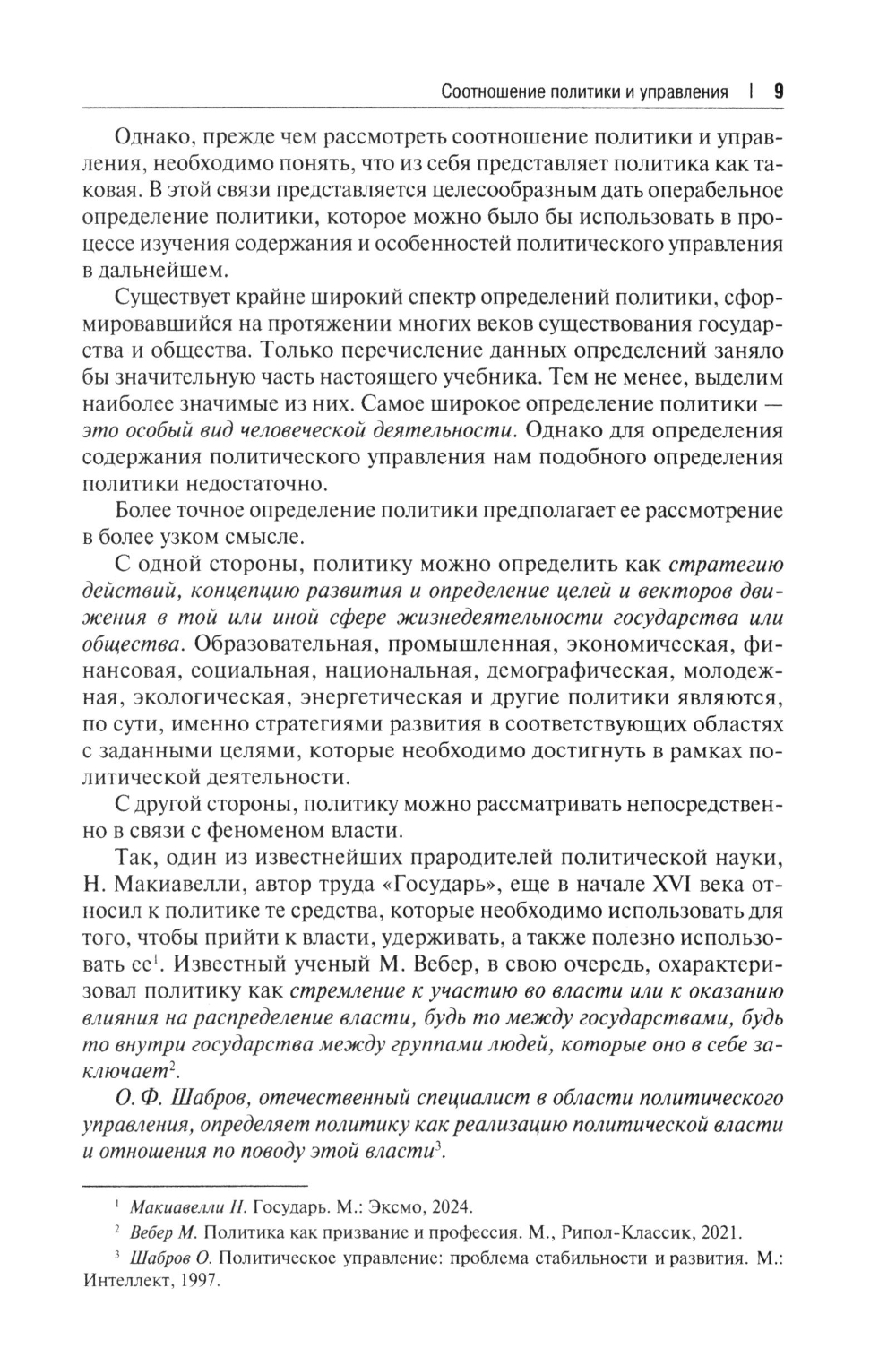 Соотношение политики и управления | 9

Однако, прежде чем рассмотреть соотношение политики и управления, необходимо понять, что из себя представляет политика как таковая. В этой связи представляется целесообразным дать операбельное определение политики, которое можно было бы использовать в процессе изучения содержания и особенностей политического управления в дальнейшем.

Существует крайне широкий спектр определений политики, сформировавшийся на протяжении многих веков существования государства и общества. Только перечисление данных определений заняло бы значительную часть настоящего учебника. Тем не менее, выделим наиболее значимые из них. Самое широкое определение политики — это особый вид человеческой деятельности. Однако для определения содержания политического управления нам подобного определения политики недостаточно.

Более точное определение политики предполагает ее рассмотрение в более узком смысле.

С одной стороны, политику можно определить как стратегию действий, концепцию развития и определение целей и векторов движения в той или иной сфере жизнедеятельности государства или общества. Образовательная, промышленная, экономическая, финансовая, социальная, национальная, демографическая, молодежная, экологическая, энергетическая и другие политики являются, по сути, именно стратегиями развития в соответствующих областях с заданными целями, которые необходимо достигнуть в рамках политической деятельности.

С другой стороны, политику можно рассматривать непосредственно в связи с феноменом власти.

Так, один из известнейших прародителей политической науки, Н. Макиавелли, автор труда «Государь», еще в начале XVI века относил к политике те средства, которые необходимо использовать для того, чтобы прийти к власти, удерживать, а также полезно использовать ее$^1$. Известный ученый М. Вебер, в свою очередь, охарактеризовал политику как стремление к участию во власти или к оказанию влияния на распределение власти, будь то между государствами, будь то внутри государства между группами людей, которые оно в себе заключает$^2$.

О. Ф. Шабров, отечественный специалист в области политического управления, определяет политику как реализацию политической власти и отношения по поводу этой власти$^3$.

$^1$ Макиавелли Н. Государь. М.: Эксмо, 2024.

$^2$ Вебер М. Политика как призвание и профессия. М., Рипол-Классик, 2021.

$^3$ Шабров О. Политическое управление: проблема стабильности и развития. М.: Интеллект, 1997.